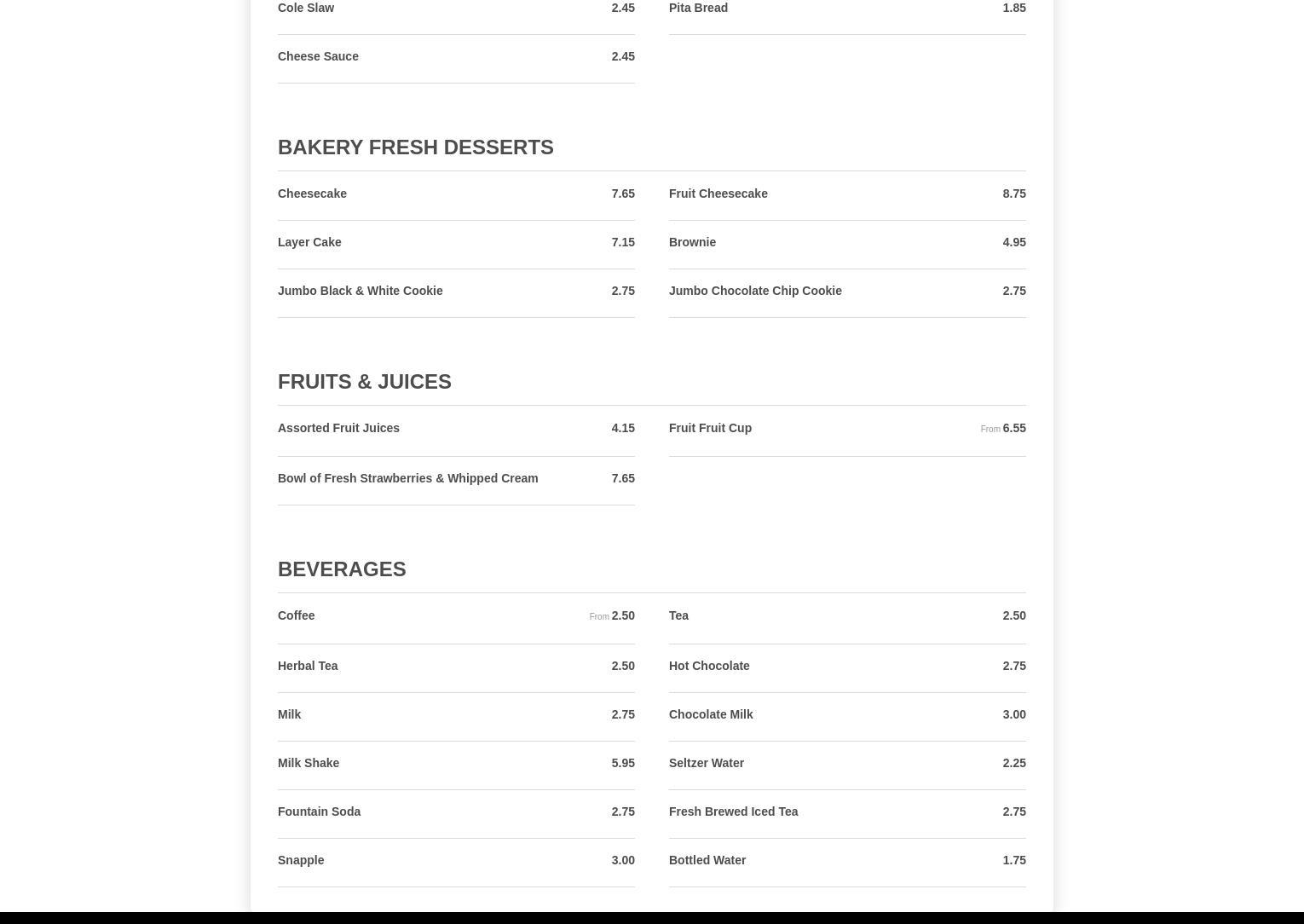 Cole Slaw 2.45

Cheese Sauce 2.45

Pita Bread 1.85

BAKERY FRESH DESSERTS

Cheesecake 7.65

Layer Cake 7.15

Jumbo Black & White Cookie 2.75

Fruit Cheesecake 8.75

Brownie 4.95

Jumbo Chocolate Chip Cookie 2.75

FRUITS & JUICES

Assorted Fruit Juices 4.15

Bowl of Fresh Strawberries & Whipped Cream 7.65

Fruit Fruit Cup From 6.55

BEVERAGES

Coffee From 2.50

Herbal Tea 2.50

Milk 2.75

Milk Shake 5.95

Fountain Soda 2.75

Snapple 3.00

Tea 2.50

Hot Chocolate 2.75

Chocolate Milk 3.00

Seltzer Water 2.25

Fresh Brewed Iced Tea 2.75

Bottled Water 1.75